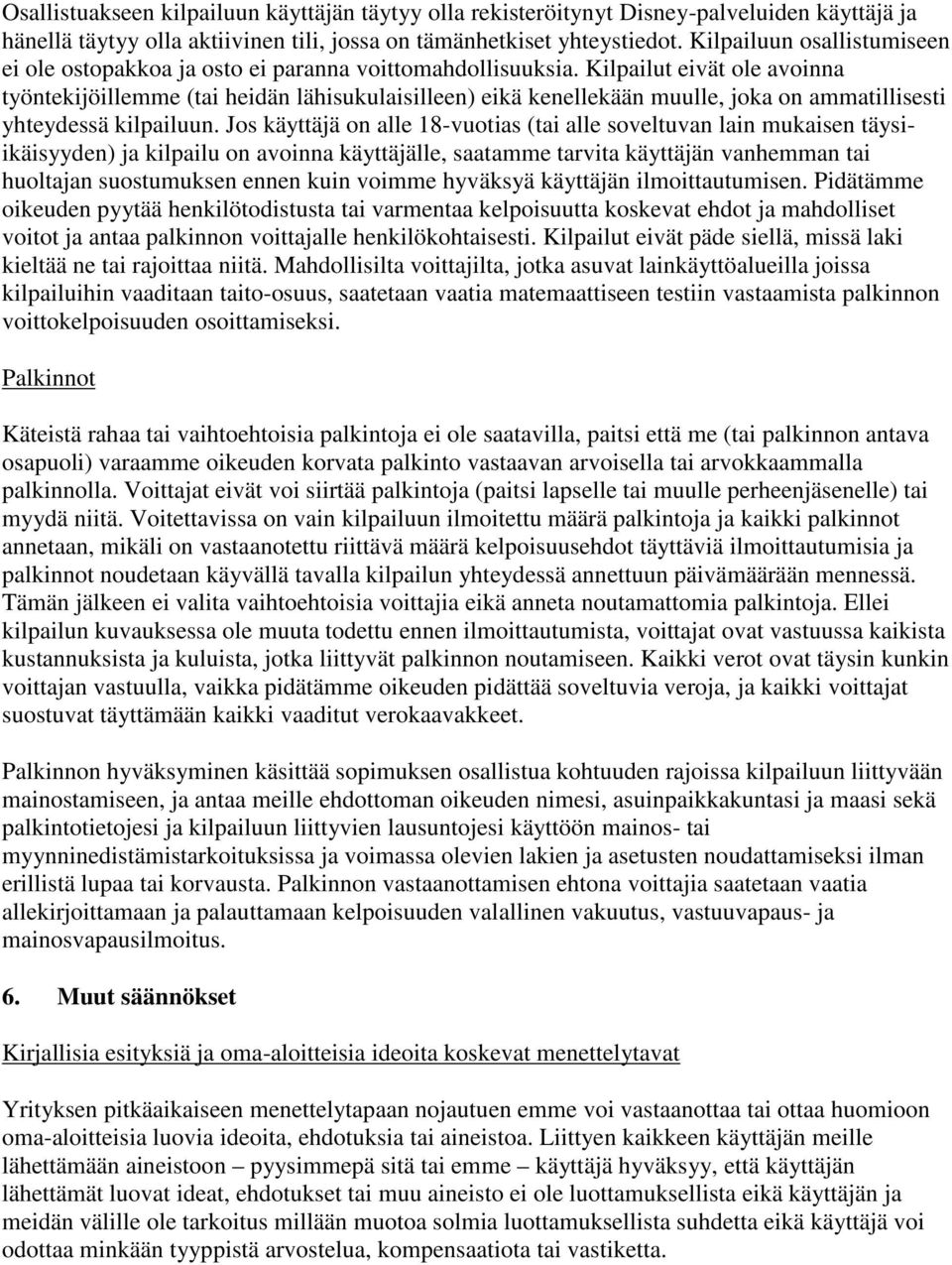 Osallistuakseen kilpailuun käyttäjän täytyy olla rekisteröitynyt Disney-palveluiden käyttäjä ja hänellä täytyy olla aktiivinen tili, jossa on tämänhetkiset yhteystiedot. Kilpailuun osallistumiseen ei ole ostopakkoa ja osto ei paranna voittomahdollisuuksia. Kilpailut eivät ole avoinna työntekijöillemme (tai heidän lähisukulaisilleen) eikä kenellekään muulle, joka on ammatillisesti yhteydessä kilpailuun. Jos käyttäjä on alle 18-vuotias (tai alle soveltuvan lain mukaisen täysi-ikäisyyden) ja kilpailu on avoinna käyttäjälle, saatamme tarvita käyttäjän vanhemman tai huoltajan suostumuksen ennen kuin voimme hyväksyä käyttäjän ilmoittautumisen. Pidätämme oikeuden pyytää henkilötodistusta tai varmentaa kelpoisuutta koskevat ehdot ja mahdolliset voitot ja antaa palkinnon voittajalle henkilökohtaisesti. Kilpailut eivät päde siellä, missä laki kieltää ne tai rajoittaa niitä. Mahdollisilta voittajilta, jotka asuvat lainkäyttöalueilla joissa kilpailuihin vaaditaan taito-osuus, saatetaan vaatia matemaattiseen testiin vastaamista palkinnon voittokelpoisuuden osoittamiseksi.

Palkinnot

Käteistä rahaa tai vaihtoehtoisia palkintoja ei ole saatavilla, paitsi että me (tai palkinnon antava osapuoli) varaamme oikeuden korvata palkinto vastaavan arvoisella tai arvokkaammalla palkinnolla. Voittajat eivät voi siirtää palkintoja (paitsi lapselle tai muulle perheenjäsenelle) tai myydä niitä. Voitettavissa on vain kilpailuun ilmoitettu määrä palkintoja ja kaikki palkinnot annetaan, mikäli on vastaanotettu riittävä määrä kelpoisuusehdot täyttäviä ilmoittautumisia ja palkinnot noudetaan käyvällä tavalla kilpailun yhteydessä annettuun päivämäärään mennessä. Tämän jälkeen ei valita vaihtoehtoisia voittajia eikä anneta noutamattomia palkintoja. Ellei kilpailun kuvauksessa ole muuta todettu ennen ilmoittautumista, voittajat ovat vastuussa kaikista kustannuksista ja kuluista, jotka liittyvät palkinnon noutamiseen. Kaikki verot ovat täysin kunkin voittajan vastuulla, vaikka pidätämme oikeuden pidättää soveltuvia veroja, ja kaikki voittajat suostuvat täyttämään kaikki vaaditut verokaavakkeet.

Palkinnon hyväksyminen käsittää sopimuksen osallistua kohtuuden rajoissa kilpailuun liittyvään mainostamiseen, ja antaa meille ehdottoman oikeuden nimesi, asuinpaikkakuntasi ja maasi sekä palkintotietojesi ja kilpailuun liittyvien lausuntojesi käyttöön mainos- tai myynninedistämistarkoituksissa ja voimassa olevien lakien ja asetusten noudattamiseksi ilman erillistä lupaa tai korvausta. Palkinnon vastaanottamisen ehtona voittajia saatetaan vaatia allekirjoittamaan ja palauttamaan kelpoisuuden valallinen vakuutus, vastuuvapaus- ja mainosvapausilmoitus.

6. Muut säännökset

Kirjallisia esityksiä ja oma-aloitteisia ideoita koskevat menettelytavat

Yrityksen pitkäaikaiseen menettelytapaan nojautuen emme voi vastaanottaa tai ottaa huomioon oma-aloitteisia luovia ideoita, ehdotuksia tai aineistoa. Liittyen kaikkeen käyttäjän meille lähettämään aineistoon – pyysimmepä sitä tai emme – käyttäjä hyväksyy, että käyttäjän lähettämät luovat ideat, ehdotukset tai muu aineisto ei ole luottamuksellista eikä käyttäjän ja meidän välille ole tarkoitus millään muotoa solmia luottamuksellista suhdetta eikä käyttäjä voi odottaa minkään tyyppistä arvostelua, kompensaatiota tai vastiketta.